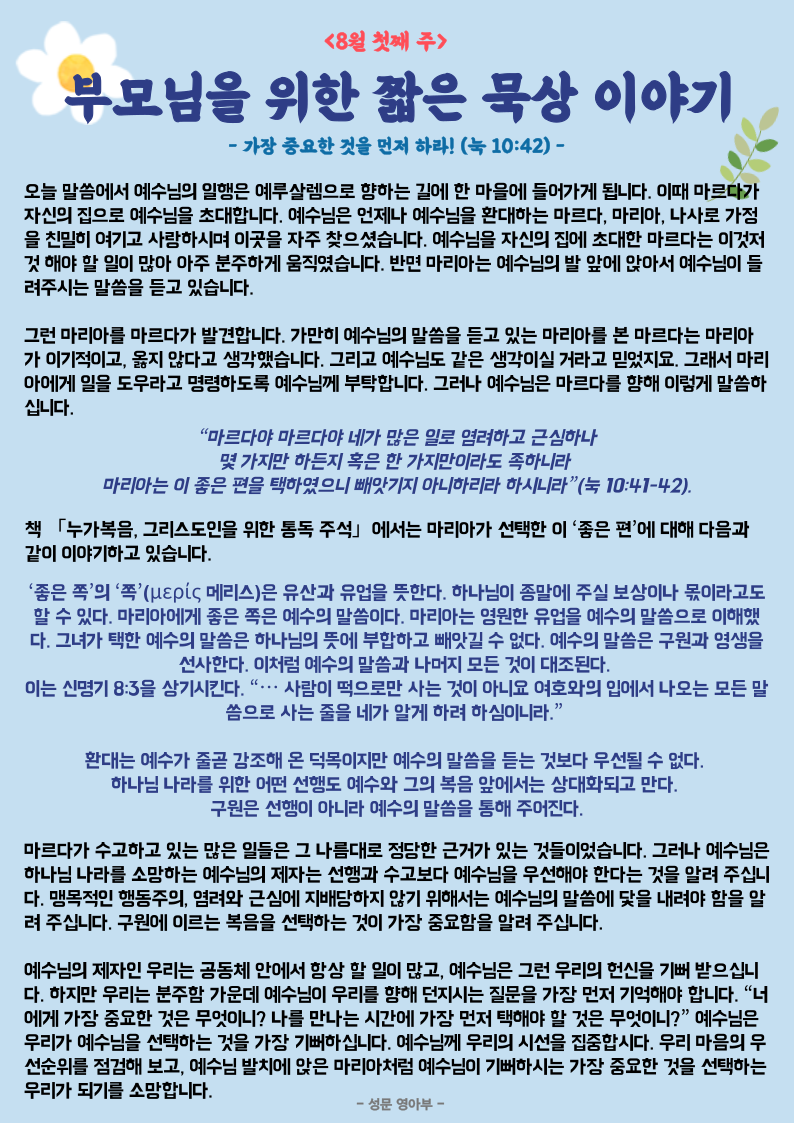 <8월 첫째 주>

부모님을 위한 짧은 묵상 이야기

- 가장 중요한 것을 먼저 하라! (눅 10:42) -

오늘 말씀에서 예수님의 일행은 예루살렘으로 향하는 길에 한 마을에 들어가게 됩니다. 이때 마르다가 자신의 집으로 예수님을 초대합니다. 예수님은 언제나 예수님을 환대하는 마르다, 마리아, 나사로 가정을 친밀히 여기고 사랑하시며 이곳을 자주 찾으셨습니다. 예수님을 자신의 집에 초대한 마르다는 이것저것 해야 할 일이 많아 아주 분주하게 움직였습니다. 반면 마리아는 예수님의 발 앞에 앉아서 예수님이 들려주시는 말씀을 듣고 있습니다.

그런 마리아를 마르다가 발견합니다. 가만히 예수님의 말씀을 듣고 있는 마리아를 본 마르다는 마리아가 이기적이고, 옳지 않다고 생각했습니다. 그리고 예수님도 같은 생각이실 거라고 믿었지요. 그래서 마리아에게 일을 도우라고 명령하도록 예수님께 부탁합니다. 그러나 예수님은 마르다를 향해 이렇게 말씀하십니다.

“마르다야 마르다야 네가 많은 일로 염려하고 근심하나 몇 가지만 하든지 혹은 한 가지만이라도 족하니라 마리아는 이 좋은 편을 택하였으니 빼앗기지 아니하리라 하시니라”(눅 10:41-42).

책 「누가복음, 그리스도인을 위한 통독 주석」 에서는 마리아가 선택한 이 ‘좋은 편’에 대해 다음과 같이 이야기하고 있습니다.

‘좋은 쪽’의 ‘쪽’(μερίς 메리스)은 유산과 유업을 뜻한다. 하나님이 종말에 주실 보상이나 몫이라고도 할 수 있다. 마리아에게 좋은 쪽은 예수의 말씀이다. 마리아는 영원한 유업을 예수의 말씀으로 이해했다. 그녀가 택한 예수의 말씀은 하나님의 뜻에 부합하고 빼앗길 수 없다. 예수의 말씀은 구원과 영생을 선사한다. 이처럼 예수의 말씀과 나머지 모든 것이 대조된다.
이는 신명기 8:3을 상기시킨다. “… 사람이 떡으로만 사는 것이 아니요 여호와의 입에서 나오는 모든 말씀으로 사는 줄을 네가 알게 하려 하심이니라.”

환대는 예수가 줄곧 강조해 온 덕목이지만 예수의 말씀을 듣는 것보다 우선될 수 없다.
하나님 나라를 위한 어떤 선행도 예수와 그의 복음 앞에서는 상대화되고 만다.
구원은 선행이 아니라 예수의 말씀을 통해 주어진다.

마르다가 수고하고 있는 많은 일들은 그 나름대로 정당한 근거가 있는 것들이었습니다. 그러나 예수님은 하나님 나라를 소망하는 예수님의 제자는 선행과 수고보다 예수님을 우선해야 한다는 것을 알려 주십니다. 맹목적인 행동주의, 염려와 근심에 지배당하지 않기 위해서는 예수님의 말씀에 닻을 내려야 함을 알려 주십니다. 구원에 이르는 복음을 선택하는 것이 가장 중요함을 알려 주십니다.

예수님의 제자인 우리는 공동체 안에서 항상 할 일이 많고, 예수님은 그런 우리의 헌신을 기뻐 받으십니다. 하지만 우리는 분주함 가운데 예수님이 우리를 향해 던지시는 질문을 가장 먼저 기억해야 합니다. “너에게 가장 중요한 것은 무엇이니? 나를 만나는 시간에 가장 먼저 택해야 할 것은 무엇이니?” 예수님은 우리가 예수님을 선택하는 것을 가장 기뻐하십니다. 예수님께 우리의 시선을 집중합시다. 우리 마음의 우선순위를 점검해 보고, 예수님 발치에 앉은 마리아처럼 예수님이 기뻐하시는 가장 중요한 것을 선택하는 우리가 되기를 소망합니다.

- 성문 영아부 -